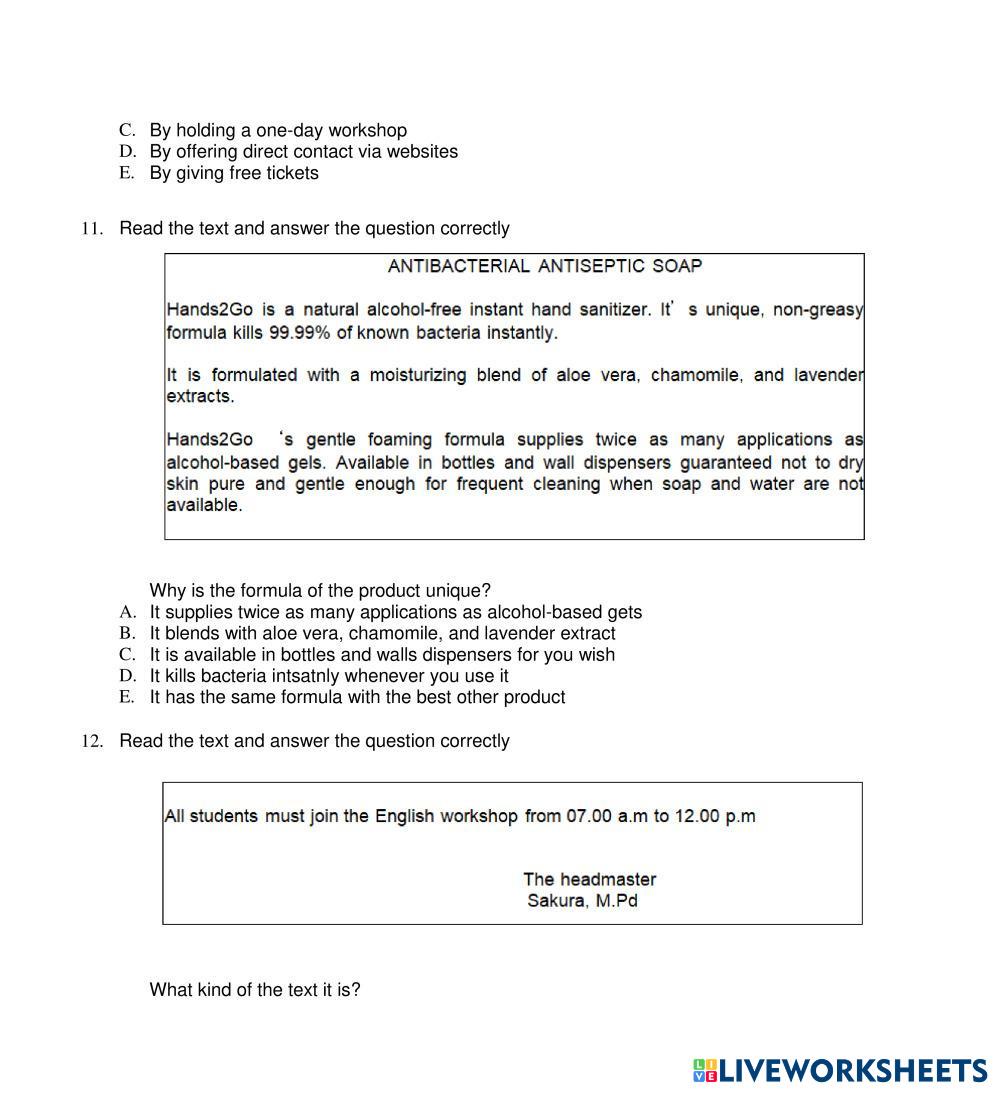 C. By holding a one-day workshop
D. By offering direct contact via websites
E. By giving free tickets

11. Read the text and answer the question correctly

ANTIBACTERIAL ANTISEPTIC SOAP

Hands2Go is a natural alcohol-free instant hand sanitizer. It' s unique, non-greasy formula kills 99.99% of known bacteria instantly.

It is formulated with a moisturizing blend of aloe vera, chamomile, and lavender extracts.

Hands2Go 's gentle foaming formula supplies twice as many applications as alcohol-based gels. Available in bottles and wall dispensers guaranteed not to dry skin pure and gentle enough for frequent cleaning when soap and water are not available.

Why is the formula of the product unique?
A. It supplies twice as many applications as alcohol-based gets
B. It blends with aloe vera, chamomile, and lavender extract
C. It is available in bottles and walls dispensers for you wish
D. It kills bacteria intsatnly whenever you use it
E. It has the same formula with the best other product

12. Read the text and answer the question correctly

All students must join the English workshop from 07.00 a.m to 12.00 p.m

The headmaster
Sakura, M.Pd

What kind of the text it is?

LIVEWORKSHEETS